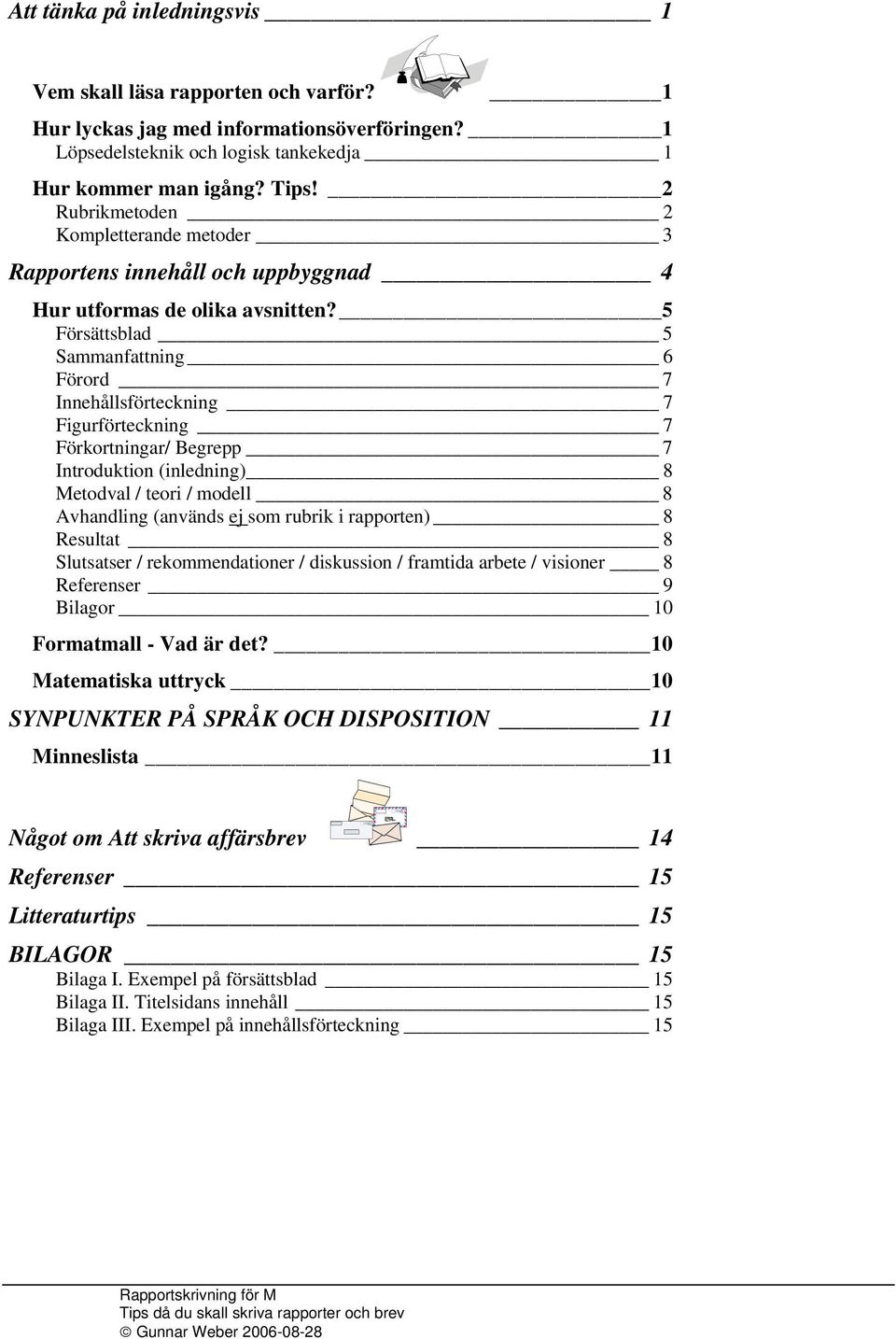 Att tänka på inledningsvis 1

Vem skall läsa rapporten och varför? 1

Hur lyckas jag med informationsöverföringen? 1
Löpsedelsteknik och logisk tankekedja 1

Hur kommer man igång? Tips! 2
Rubrikmetoden 2
Kompletterande metoder 3

Rapportens innehåll och uppbyggnad 4

Hur utformas de olika avsnitten? 5
Försättsblad 5
Sammanfattning 6
Förord 7
Innehållsförteckning 7
Figurförteckning 7
Förkortningar/ Begrepp 7
Introduktion (inledning) 8
Metodval / teori / modell 8
Avhandling (används ej som rubrik i rapporten) 8
Resultat 8
Slutsatser / rekommendationer / diskussion / framtida arbete / visioner 8
Referenser 9
Bilagor 10

Formatmall - Vad är det? 10

Matematiska uttryck 10

SYNPUNKTER PÅ SPRÅK OCH DISPOSITION 11

Minneslista 11

Något om Att skriva affärsbrev 14

Referenser 15

Litteraturtips 15

BILAGOR 15
Bilaga I. Exempel på försättsblad 15
Bilaga II. Titelsidans innehåll 15
Bilaga III. Exempel på innehållsförteckning 15

Rapportskrivning för M
Tips då du skall skriva rapporter och brev
© Gunnar Weber 2006-08-28